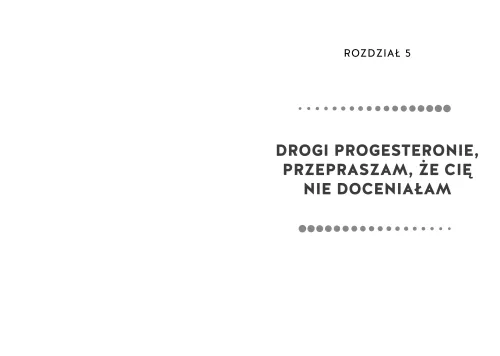 ROZDZIAŁ 5

DROGI PROGESTERONIE, PRZEPRASZAM, ŻE CIĘ NIE DOCENIAŁAM